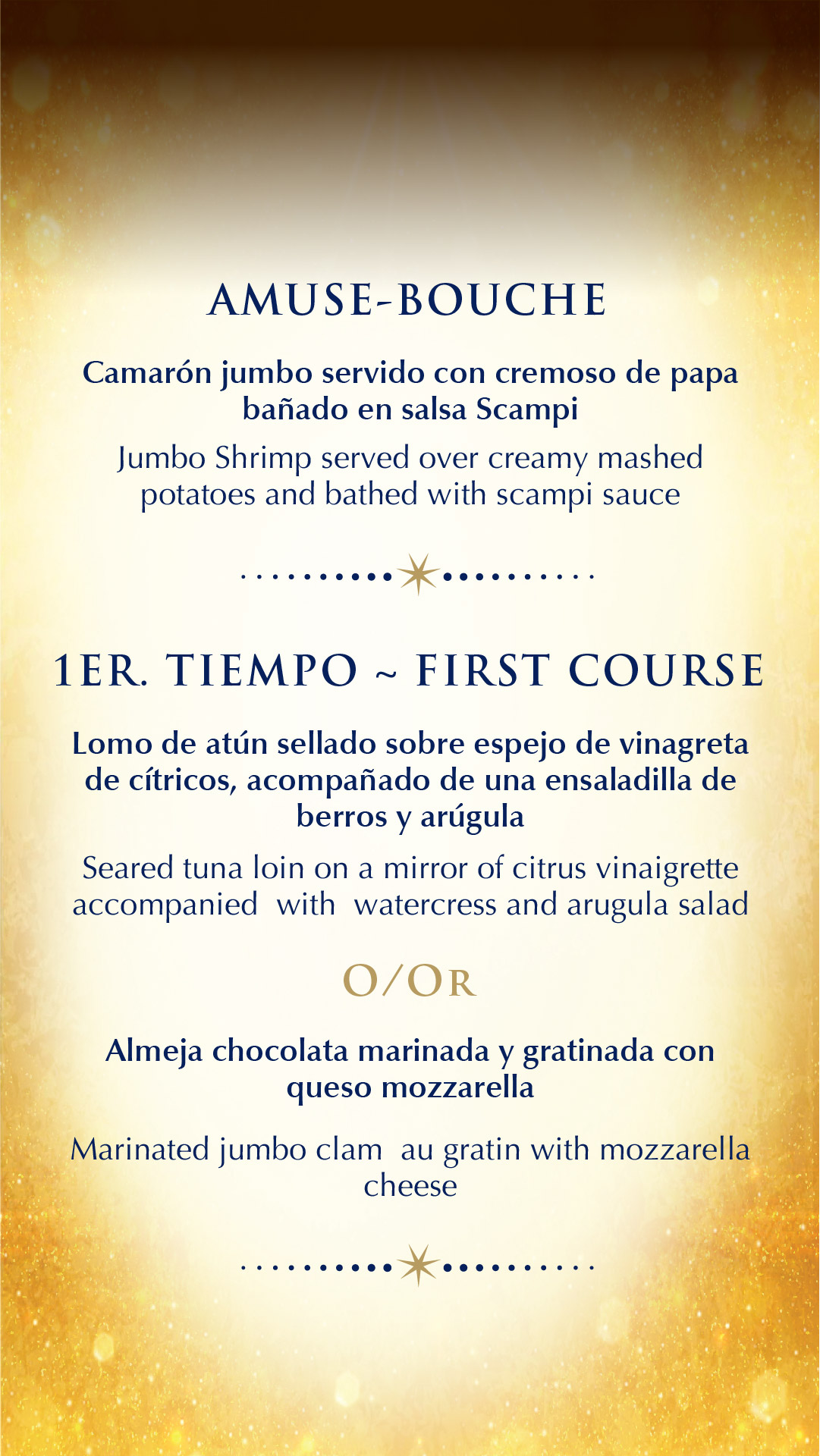 AMUSE-BOUCHE

Camarón jumbo servido con cremoso de papa bañado en salsa Scampi

Jumbo Shrimp served over creamy mashed potatoes and bathed with scampi sauce

1ER. TIEMPO ~ FIRST COURSE

Lomo de atún sellado sobre espejo de vinagreta de cítricos, acompañado de una ensaladilla de berros y arúgula

Seared tuna loin on a mirror of citrus vinaigrette accompanied with watercress and arugula salad

O/OR

Almeja chocolata marinada y gratinada con queso mozzarella

Marinated jumbo clam au gratin with mozzarella cheese